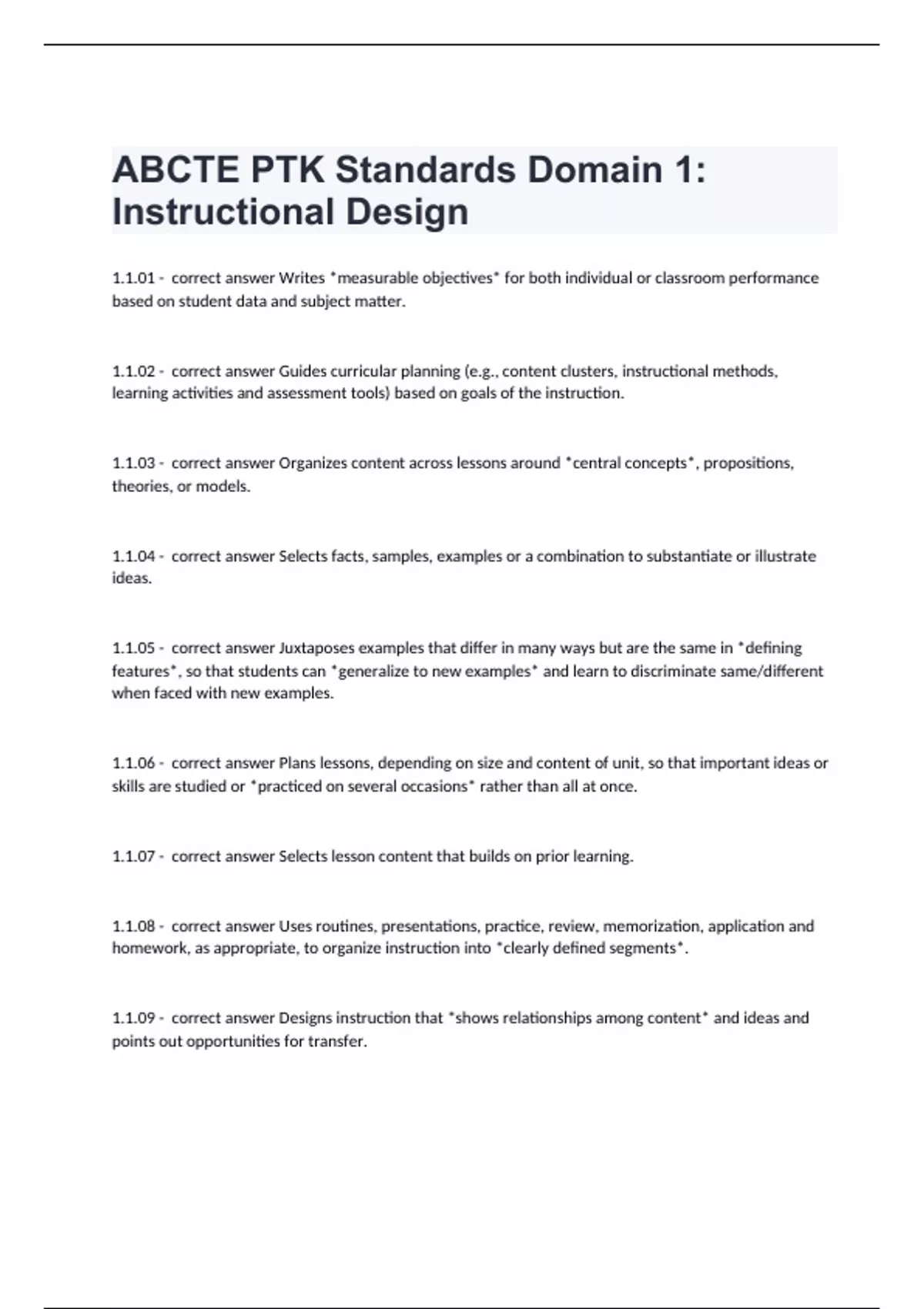 ABCTE PTK Standards Domain 1: Instructional Design

1.1.01 - correct answer Writes *measurable objectives* for both individual or classroom performance based on student data and subject matter.

1.1.02 - correct answer Guides curricular planning (e.g., content clusters, instructional methods, learning activities and assessment tools) based on goals of the instruction.

1.1.03 - correct answer Organizes content across lessons around *central concepts*, propositions, theories, or models.

1.1.04 - correct answer Selects facts, samples, examples or a combination to substantiate or illustrate ideas.

1.1.05 - correct answer Juxtaposes examples that differ in many ways but are the same in *defining features*, so that students can *generalize to new examples* and learn to discriminate same/different when faced with new examples.

1.1.06 - correct answer Plans lessons, depending on size and content of unit, so that important ideas or skills are studied or *practiced on several occasions* rather than all at once.

1.1.07 - correct answer Selects lesson content that builds on prior learning.

1.1.08 - correct answer Uses routines, presentations, practice, review, memorization, application and homework, as appropriate, to organize instruction into *clearly defined segments*.

1.1.09 - correct answer Designs instruction that *shows relationships among content* and ideas and points out opportunities for transfer.